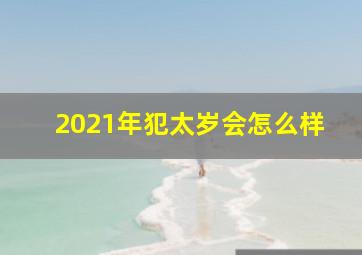 2021年犯太岁会怎么样